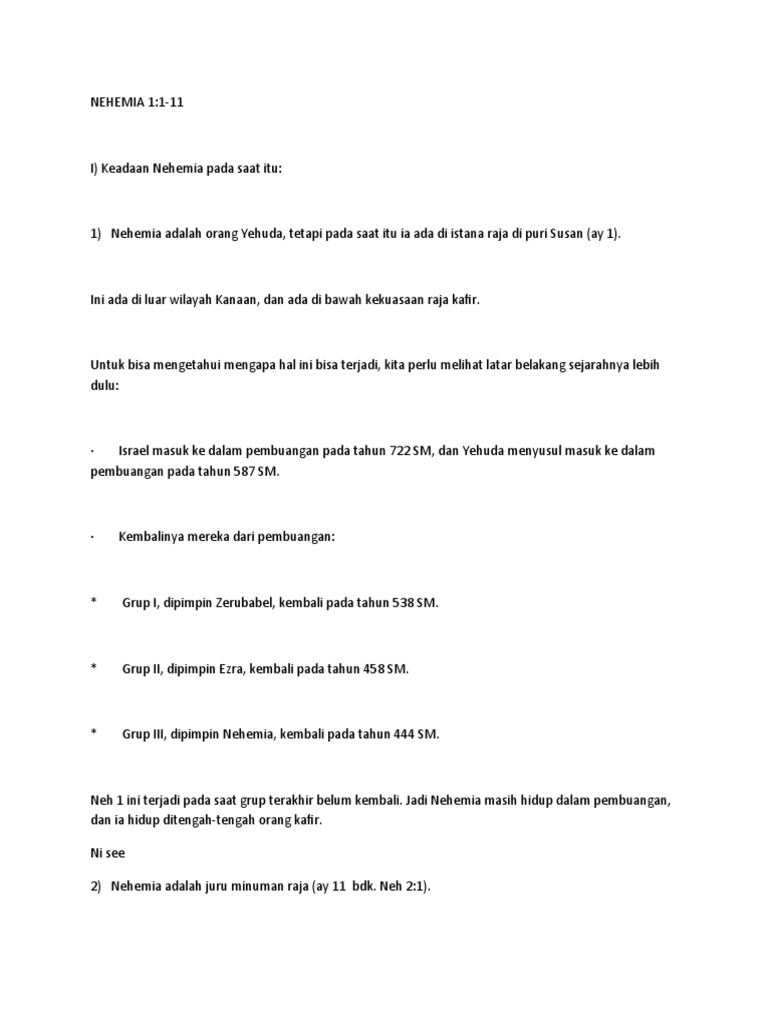 NEHEMIA 1:1-11

I) Keadaan Nehemia pada saat itu:

1) Nehemia adalah orang Yehuda, tetapi pada saat itu ia ada di istana raja di puri Susan (ay 1).

Ini ada di luar wilayah Kanaan, dan ada di bawah kekuasaan raja kafir.

Untuk bisa mengetahui mengapa hal ini bisa terjadi, kita perlu melihat latar belakang sejarahnya lebih dulu:

· Israel masuk ke dalam pembuangan pada tahun 722 SM, dan Yehuda menyusul masuk ke dalam pembuangan pada tahun 587 SM.

· Kembalinya mereka dari pembuangan:

* Grup I, dipimpin Zerubabel, kembali pada tahun 538 SM.

* Grup II, dipimpin Ezra, kembali pada tahun 458 SM.

* Grup III, dipimpin Nehemia, kembali pada tahun 444 SM.

Neh 1 ini terjadi pada saat grup terakhir belum kembali. Jadi Nehemia masih hidup dalam pembuangan, dan ia hidup ditengah-tengah orang kafir.

Ni see

2) Nehemia adalah juru minuman raja (ay 11 bdk. Neh 2:1).